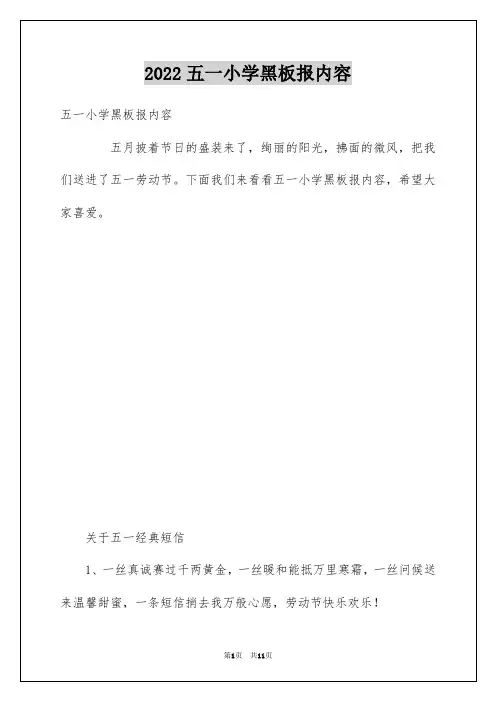 2022 五一小学黑板报内容

五一小学黑板报内容

五月披着节日的盛装来了，绚丽的阳光，拂面的微风，把我们送进了五一劳动节。下面我们来看看五一小学黑板报内容，希望大家喜爱。

关于五一经典短信

1、一丝真诚赛过千两黄金，一丝暖和能抵万里寒霜，一丝问候送来温馨甜蜜，一条短信捎去我万般心愿，劳动节快乐欢乐！

第1页 共11页